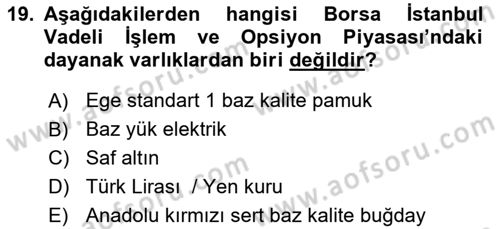 19. Aşağıdakilerden hangisi Borsa İstanbul Vadeli İşlem ve Opsiyon Piyasası'ndaki dayanak varlıklardan biri değildir?

A) Ege standart 1 baz kalite pamuk
B) Baz yük elektrik
C) Saf altın
D) Türk Lirası / Yen kuru
E) Anadolu kırmızı sert baz kalite buğday

www.aofsoru.com